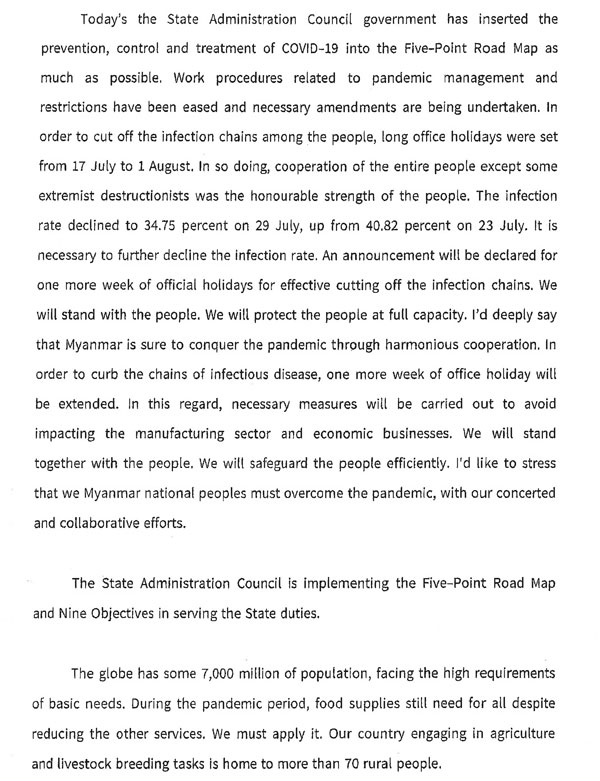 Today's the State Administration Council government has inserted the prevention, control and treatment of COVID-19 into the Five-Point Road Map as much as possible. Work procedures related to pandemic management and restrictions have been eased and necessary amendments are being undertaken. In order to cut off the infection chains among the people, long office holidays were set from 17 July to 1 August. In so doing, cooperation of the entire people except some extremist destructionists was the honourable strength of the people. The infection rate declined to 34.75 percent on 29 July, up from 40.82 percent on 23 July. It is necessary to further decline the infection rate. An announcement will be declared for one more week of official holidays for effective cutting off the infection chains. We will stand with the people. We will protect the people at full capacity. I'd deeply say that Myanmar is sure to conquer the pandemic through harmonious cooperation. In order to curb the chains of infectious disease, one more week of office holiday will be extended. In this regard, necessary measures will be carried out to avoid impacting the manufacturing sector and economic businesses. We will stand together with the people. We will safeguard the people efficiently. I'd like to stress that we Myanmar national peoples must overcome the pandemic, with our concerted and collaborative efforts.

The State Administration Council is implementing the Five-Point Road Map and Nine Objectives in serving the State duties.

The globe has some 7,000 million of population, facing the high requirements of basic needs. During the pandemic period, food supplies still need for all despite reducing the other services. We must apply it. Our country engaging in agriculture and livestock breeding tasks is home to more than 70 rural people.